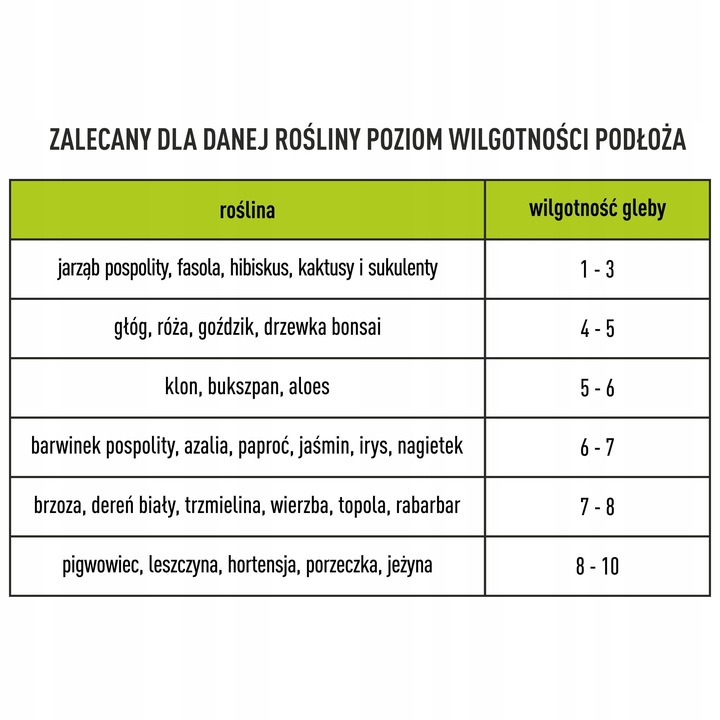 ZALECANY DLA DANEJ ROŚLINY POZIOM WILGOTNOŚCI PODŁOŻA

| roślina | wilgotność gleby |
|---|---|
| jarząb pospolity, fasola, hibiskus, kaktusy i sukulenty | 1 - 3 |
| głóg, róża, goździk, drzewka bonsai | 4 - 5 |
| klon, bukszpan, aloes | 5 - 6 |
| barwinek pospolity, azalia, paproć, jaśmin, irys, nagietek | 6 - 7 |
| brzoza, dereń biały, trzmielina, wierzba, topola, rabarbar | 7 - 8 |
| pigwowiec, leszczyna, hortensja, porzeczka, jeżyna | 8 - 10 |